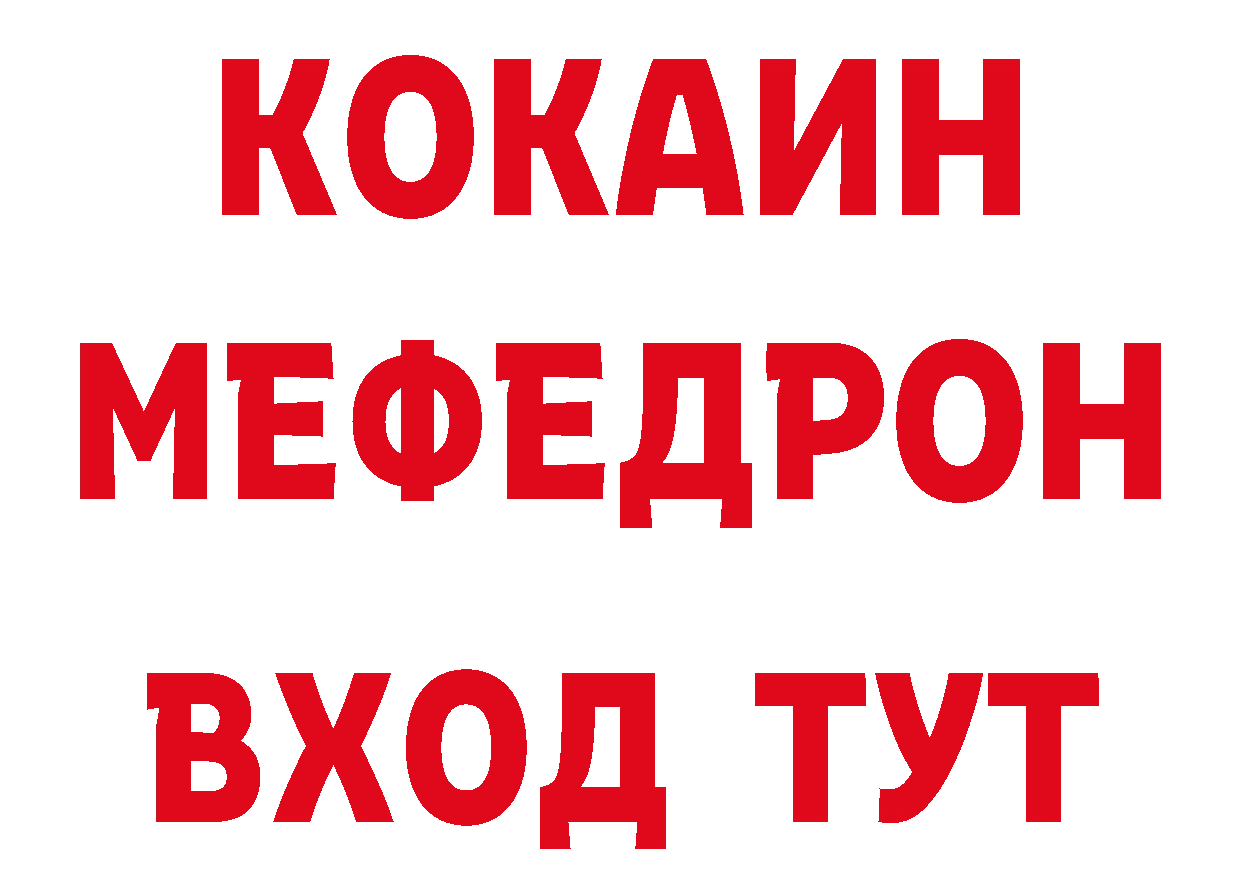 КОКАИН
МЕФЕДРОН
ВХОД ТУТ